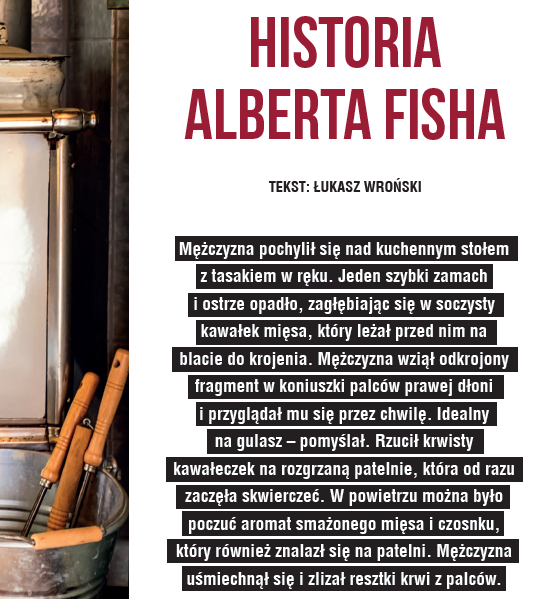 HISTORIA ALBERTA FISHA

TEKST: ŁUKASZ WROŃSKI

Mężczyzna pochylił się nad kuchennym stołem z tasakiem w ręku. Jeden szybki zamach i ostrze opadło, zagłębiając się w soczysty kawałek mięsa, który leżał przed nim na blacie do krojenia. Mężczyzna wziął odkrojony fragment w koniuszki palców prawej dłoni i przyglądał mu się przez chwilę. Idealny na gulasz – pomyślał. Rzucił krwisty kawałeczek na rozgrzaną patelnie, która od razu zaczęła skwierczeć. W powietrzu można było poczuć aromat smażonego mięsa i czosnku, który również znalazł się na patelni. Mężczyzna uśmiechnął się i zlizał resztki krwi z palców.